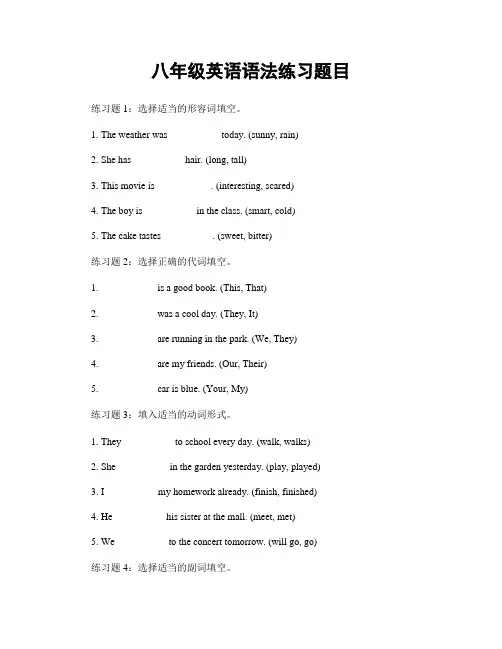 八年级英语语法练习题目

练习题 1：选择适当的形容词填空。

1. The weather was today. (sunny, rain)

2. She has hair. (long, tall)

3. This movie is . (interesting, scared)

4. The boy is in the class. (smart, cold)

5. The cake tastes . (sweet, bitter)

练习题 2：选择正确的代词填空。

1. is a good book. (This, That)

2. was a cool day. (They, It)

3. are running in the park. (We, They)

4. are my friends. (Our, Their)

5. car is blue. (Your, My)

练习题 3：填入适当的动词形式。

1. They to school every day. (walk, walks)

2. She in the garden yesterday. (play, played)

3. I my homework already. (finish, finished)

4. He his sister at the mall. (meet, met)

5. We to the concert tomorrow. (will go, go)

练习题 4：选择适当的副词填空。